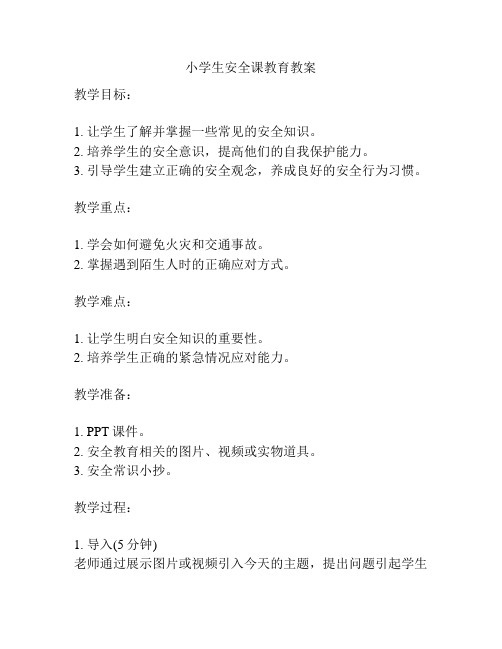 小学生安全课教育教案

教学目标：

1. 让学生了解并掌握一些常见的安全知识。
2. 培养学生的安全意识，提高他们的自我保护能力。
3. 引导学生建立正确的安全观念，养成良好的安全行为习惯。

教学重点：

1. 学会如何避免火灾和交通事故。
2. 掌握遇到陌生人时的正确应对方式。

教学难点：

1. 让学生明白安全知识的重要性。
2. 培养学生正确的紧急情况应对能力。

教学准备：

1. PPT 课件。
2. 安全教育相关的图片、视频或实物道具。
3. 安全常识小抄。

教学过程：

1. 导入(5 分钟)
老师通过展示图片或视频引入今天的主题，提出问题引起学生